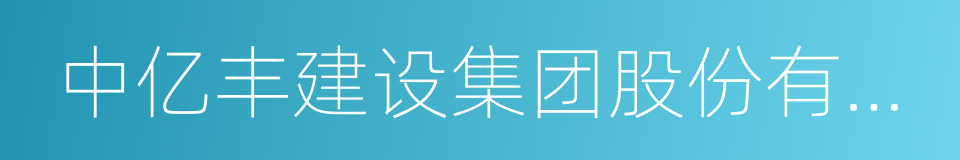 中亿丰建设集团股份有...